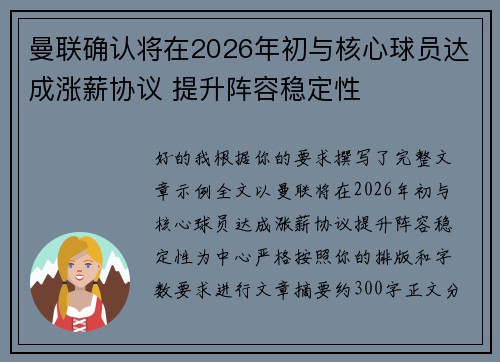 曼联确认将在2026年初与核心球员达成涨薪协议 提升阵容稳定性

好的我根据你的要求撰写了完整文章示例全文以曼联将在2026年初与核心球员达成涨薪协议提升阵容稳定性为中心严格按照你的排版和字数要求进行文章摘要约300字正文分